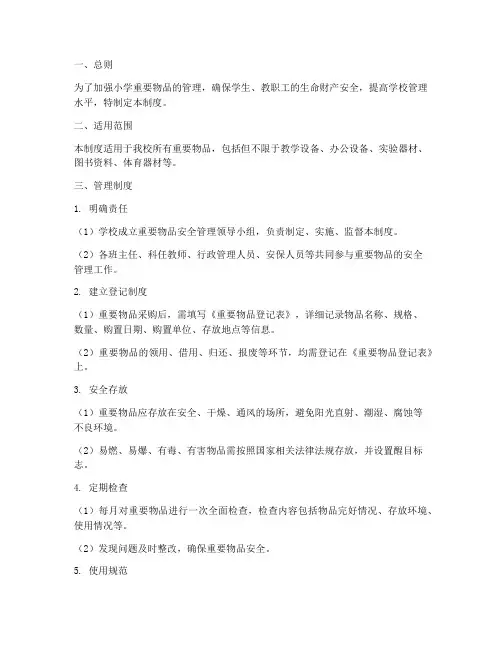 一、总则

为了加强小学重要物品的管理，确保学生、教职工的生命财产安全，提高学校管理水平，特制定本制度。

二、适用范围

本制度适用于我校所有重要物品，包括但不限于教学设备、办公设备、实验器材、图书资料、体育器材等。

三、管理制度

1. 明确责任

（1）学校成立重要物品安全管理领导小组，负责制定、实施、监督本制度。

（2）各班主任、科任教师、行政管理人员、安保人员等共同参与重要物品的安全管理工作。

2. 建立登记制度

（1）重要物品采购后，需填写《重要物品登记表》，详细记录物品名称、规格、数量、购置日期、购置单位、存放地点等信息。

（2）重要物品的领用、借用、归还、报废等环节，均需登记在《重要物品登记表》上。

3. 安全存放

（1）重要物品应存放在安全、干燥、通风的场所，避免阳光直射、潮湿、腐蚀等不良环境。

（2）易燃、易爆、有毒、有害物品需按照国家相关法律法规存放，并设置醒目标志。

4. 定期检查

（1）每月对重要物品进行一次全面检查，检查内容包括物品完好情况、存放环境、使用情况等。

（2）发现问题及时整改，确保重要物品安全。

5. 使用规范